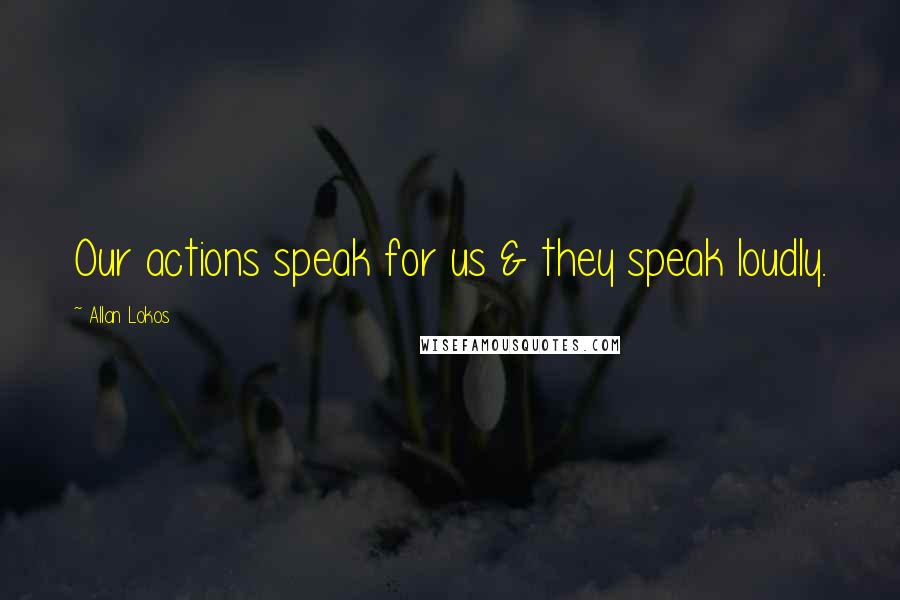 Our actions speak for us & they speak loudly.

~ Allan Lokos

WISEFAMOUSQUOTES.COM